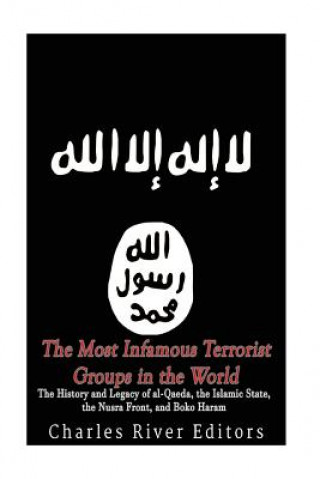 لا إله إلا الله

الله
رسول
محمد

The Most Infamous Terrorist Groups in the World

The History and Legacy of al-Qaeda, the Islamic State, the Nusra Front, and Boko Haram

Charles River Editors